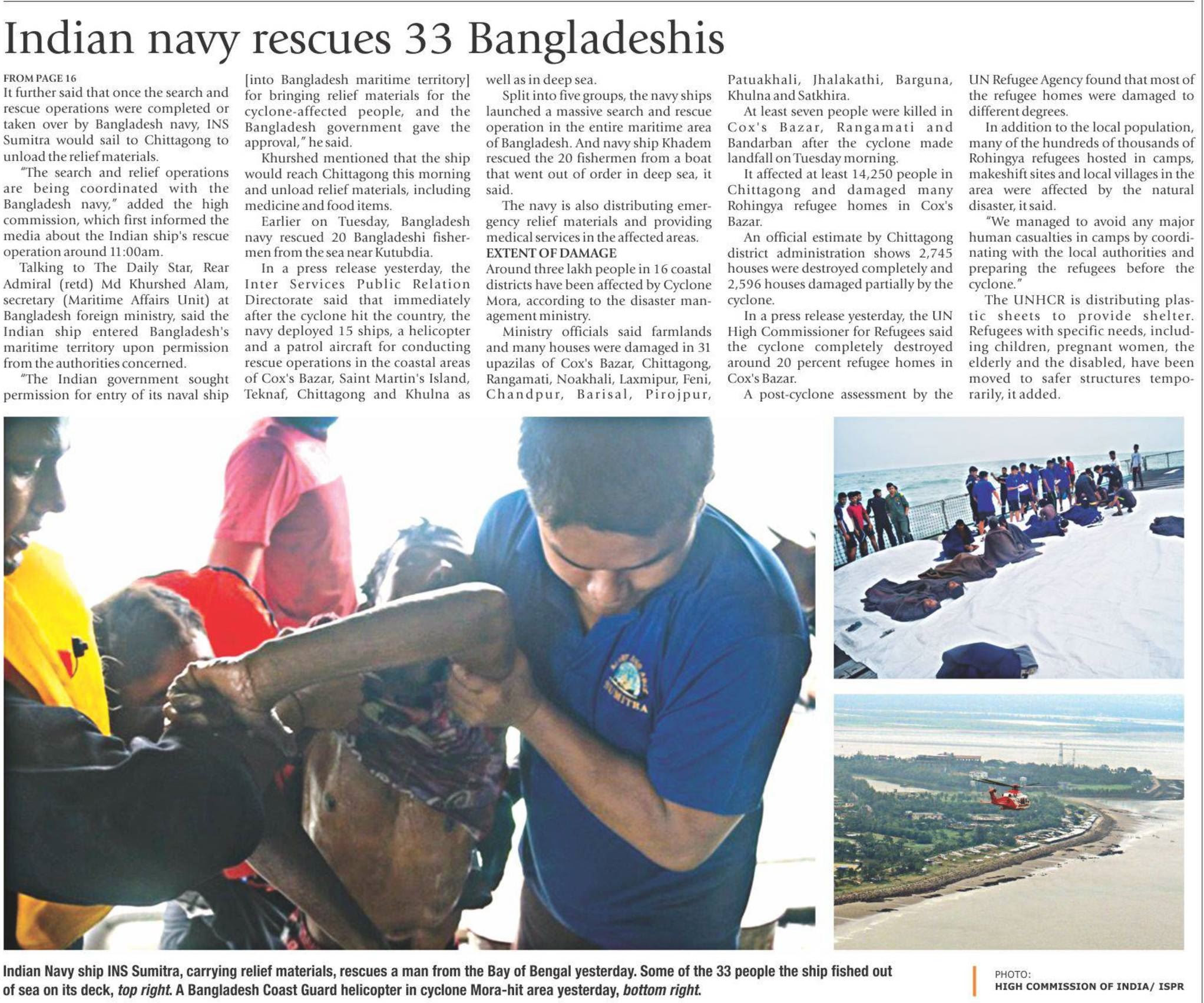 Indian navy rescues 33 Bangladeshis

FROM PAGE 16

It further said that once the search and rescue operations were completed or taken over by Bangladesh navy, INS Sumitra would sail to Chittagong to unload the relief materials.

"The search and relief operations are being coordinated with the Bangladesh navy," added the high commission, which first informed the media about the Indian ship's rescue operation around 11:00am.

Talking to The Daily Star, Rear Admiral (retd) Md Khurshed Alam, secretary (Maritime Affairs Unit) at Bangladesh foreign ministry, said the Indian ship entered Bangladesh's maritime territory upon permission from the authorities concerned.

"The Indian government sought permission for entry of its naval ship [into Bangladesh maritime territory] for bringing relief materials for the cyclone-affected people, and the Bangladesh government gave the approval," he said.

Khurshed mentioned that the ship would reach Chittagong this morning and unload relief materials, including medicine and food items.

Earlier on Tuesday, Bangladesh navy rescued 20 Bangladeshi fishermen from the sea near Kutubdia.

In a press release yesterday, the Inter Services Public Relation Directorate said that immediately after the cyclone hit the country, the navy deployed 15 ships, a helicopter and a patrol aircraft for conducting rescue operations in the coastal areas of Cox's Bazar, Saint Martin's Island, Teknaf, Chittagong and Khulna as well as in deep sea.

Split into five groups, the navy ships launched a massive search and rescue operation in the entire maritime area of Bangladesh. And navy ship Khadem rescued the 20 fishermen from a boat that went out of order in deep sea, it said.

The navy is also distributing emergency relief materials and providing medical services in the affected areas.

EXTENT OF DAMAGE

Around three lakh people in 16 coastal districts have been affected by Cyclone Mora, according to the disaster management ministry.

Ministry officials said farmlands and many houses were damaged in 31 upazilas of Cox's Bazar, Chittagong, Rangamati, Noakhali, Laxmipur, Feni, Chandpur, Barisal, Pirojpur, Patuakhali, Jhalakathi, Barguna, Khulna and Satkhira.

At least seven people were killed in Cox's Bazar, Rangamati and Bandarban after the cyclone made landfall on Tuesday morning.

It affected at least 14,250 people in Chittagong and damaged many Rohingya refugee homes in Cox's Bazar.

An official estimate by Chittagong district administration shows 2,745 houses were destroyed completely and 2,596 houses damaged partially by the cyclone.

In a press release yesterday, the UN High Commissioner for Refugees said the cyclone completely destroyed around 20 percent refugee homes in Cox's Bazar.

A post-cyclone assessment by the UN Refugee Agency found that most of the refugee homes were damaged to different degrees.

In addition to the local population, many of the hundreds of thousands of Rohingya refugees hosted in camps, makeshift sites and local villages in the area were affected by the natural disaster, it said.

"We managed to avoid any major human casualties in camps by coordinating with the local authorities and preparing the refugees before the cyclone."

The UNHCR is distributing plastic sheets to provide shelter. Refugees with specific needs, including children, pregnant women, the elderly and the disabled, have been moved to safer structures temporarily, it added.

SUMITRA

Indian Navy ship INS Sumitra, carrying relief materials, rescues a man from the Bay of Bengal yesterday. Some of the 33 people the ship fished out of sea on its deck, top right. A Bangladesh Coast Guard helicopter in cyclone Mora-hit area yesterday, bottom right.

PHOTO:
HIGH COMMISSION OF INDIA/ ISPR